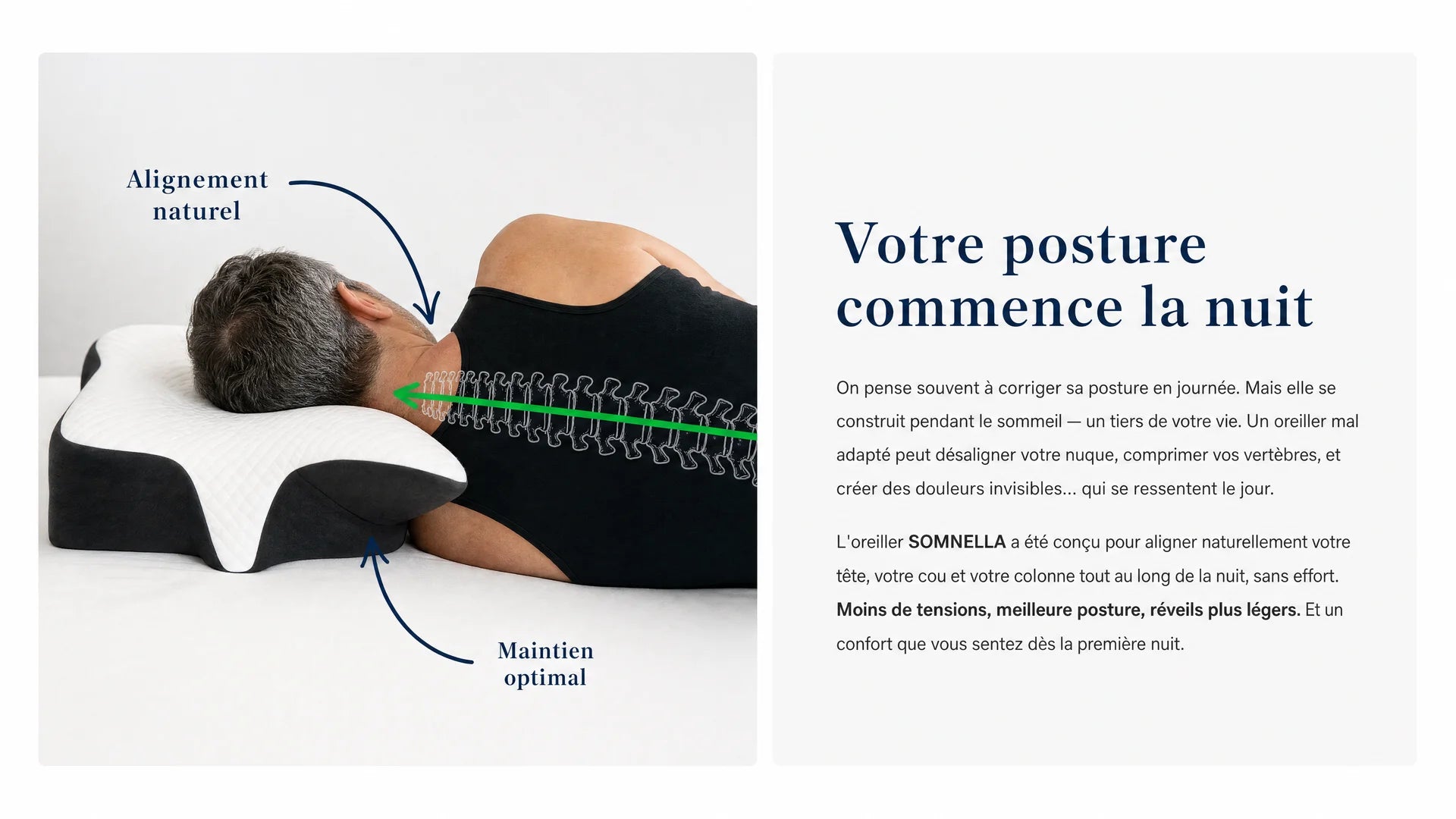 Alignement
naturel

Maintien
optimal

Votre posture commence la nuit

On pense souvent à corriger sa posture en journée. Mais elle se construit pendant le sommeil — un tiers de votre vie. Un oreiller mal adapté peut désaligner votre nuque, comprimer vos vertèbres, et créer des douleurs invisibles... qui se ressentent le jour.

L'oreiller SOMNELLA a été conçu pour aligner naturellement votre tête, votre cou et votre colonne tout au long de la nuit, sans effort. Moins de tensions, meilleure posture, réveils plus légers. Et un confort que vous sentez dès la première nuit.